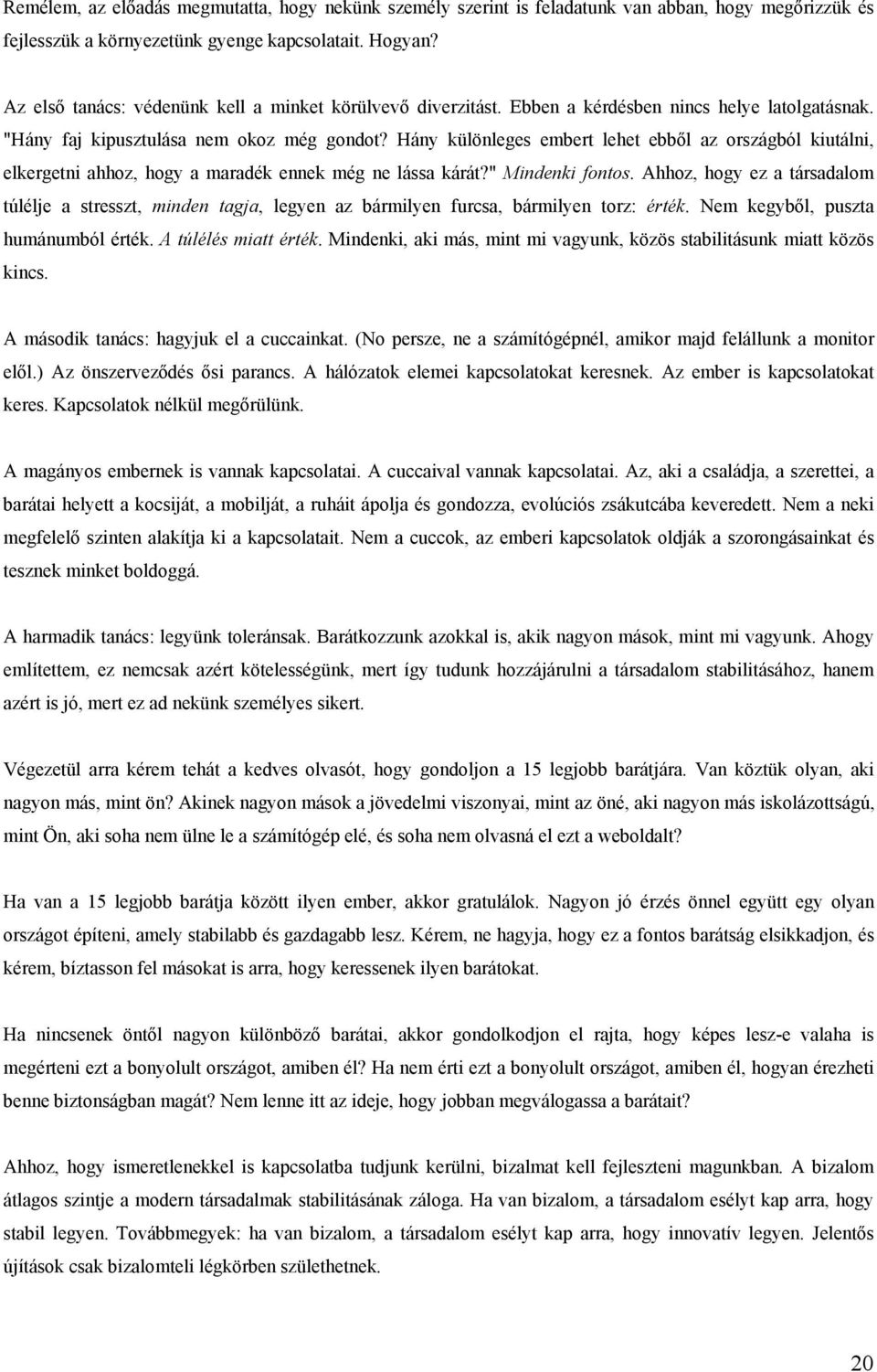 Remélem, az előadás megmutatta, hogy nekünk személy szerint is feladatunk van abban, hogy megőrizzük és fejlesszük a környezetünk gyenge kapcsolatait. Hogyan?

Az első tanács: védenünk kell a minket körülvevő diverzitást. Ebben a kérdésben nincs helye latolgatásnak. "Hány faj kipusztulása nem okoz még gondot? Hány különleges embert lehet ebből az országból kiutálni, elkergetni ahhoz, hogy a maradék ennek még ne lássa kárát?" Mindenki fontos. Ahhoz, hogy ez a társadalom túlélje a stresszt, minden tagja, legyen az bármilyen furcsa, bármilyen torz: érték. Nem kegyből, puszta humánumból érték. A túlélés miatt érték. Mindenki, aki más, mint mi vagyunk, közös stabilitásunk miatt közös kincs.

A második tanács: hagyjuk el a cuccainkat. (No persze, ne a számítógépnél, amikor majd felállunk a monitor elől.) Az önszerveződés ősi parancs. A hálózatok elemei kapcsolatokat keresnek. Az ember is kapcsolatokat keres. Kapcsolatok nélkül megőrülünk.

A magányos embernek is vannak kapcsolatai. A cuccaival vannak kapcsolatai. Az, aki a családja, a szerettei, a barátai helyett a kocsiját, a mobilját, a ruháit ápolja és gondozza, evolúciós zsákutcába keveredett. Nem a neki megfelelő szinten alakítja ki a kapcsolatait. Nem a cuccok, az emberi kapcsolatok oldják a szorongásainkat és tesznek minket boldoggá.

A harmadik tanács: legyünk toleránsak. Barátkozzunk azokkal is, akik nagyon mások, mint mi vagyunk. Ahogy említettem, ez nemcsak azért kötelességünk, mert így tudunk hozzájárulni a társadalom stabilitásához, hanem azért is jó, mert ez ad nekünk személyes sikert.

Végezetül arra kérem tehát a kedves olvasót, hogy gondoljon a 15 legjobb barátjára. Van köztük olyan, aki nagyon más, mint ön? Akinek nagyon mások a jövedelmi viszonyai, mint az öné, aki nagyon más iskolázottságú, mint Ön, aki soha nem ülne le a számítógép elé, és soha nem olvasná el ezt a weboldalt?

Ha van a 15 legjobb barátja között ilyen ember, akkor gratulálok. Nagyon jó érzés önnel együtt egy olyan országot építeni, amely stabilabb és gazdagabb lesz. Kérem, ne hagyja, hogy ez a fontos barátság elsikkadjon, és kérem, bíztasson fel másokat is arra, hogy keressenek ilyen barátokat.

Ha nincsenek öntől nagyon különböző barátai, akkor gondolkodjon el rajta, hogy képes lesz-e valaha is megérteni ezt a bonyolult országot, amiben él? Ha nem érti ezt a bonyolult országot, amiben él, hogyan érezheti benne biztonságban magát? Nem lenne itt az ideje, hogy jobban megválogassa a barátait?

Ahhoz, hogy ismeretlenekkel is kapcsolatba tudjunk kerülni, bizalmat kell fejleszteni magunkban. A bizalom átlagos szintje a modern társadalmak stabilitásának záloga. Ha van bizalom, a társadalom esélyt kap arra, hogy stabil legyen. Továbbmegyek: ha van bizalom, a társadalom esélyt kap arra, hogy innovatív legyen. Jelentős újítások csak bizalomteli légkörben születhetnek.

20